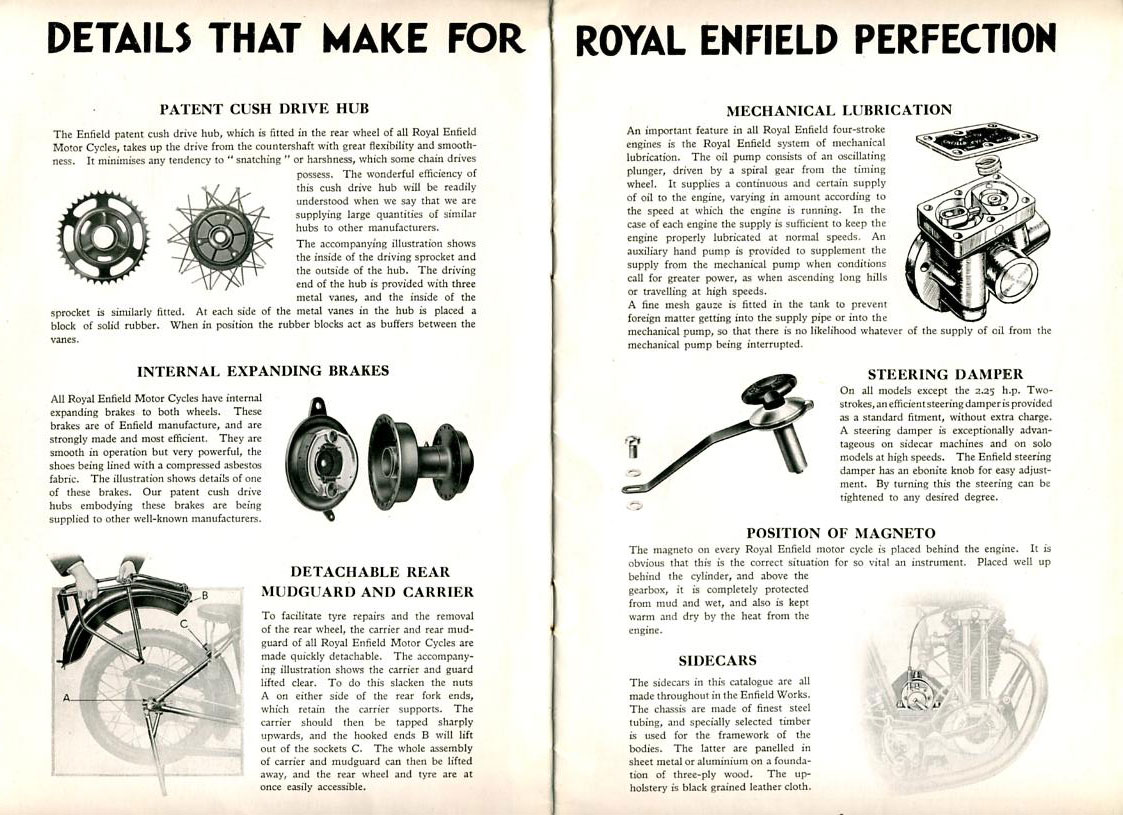 DETAILS THAT MAKE FOR

PATENT CUSH DRIVE HUB

The Enfield patent cush drive hub, which is fitted in the rear wheel of all Royal Enfield Motor Cycles, takes up the drive from the countershaft with great flexibility and smoothness. It minimises any tendency to "snatching" or harshness, which some chain drives possess. The wonderful efficiency of this cush drive hub will be readily understood when we say that we are supplying large quantities of similar hubs to other manufacturers.

The accompanying illustration shows the inside of the driving sprocket and the outside of the hub. The driving end of the hub is provided with three metal vanes, and the inside of the sprocket is similarly fitted. At each side of the metal vanes in the hub is placed a block of solid rubber. When in position the rubber blocks act as buffers between the vanes.

INTERNAL EXPANDING BRAKES

All Royal Enfield Motor Cycles have internal expanding brakes to both wheels. These brakes are of Enfield manufacture, and are strongly made and most efficient. They are smooth in operation but very powerful, the shoes being lined with a compressed asbestos fabric. The illustration shows details of one of these brakes. Our patent cush drive hubs embodying these brakes are being supplied to other well-known manufacturers.

B

C

A

DETACHABLE REAR MUDGUARD AND CARRIER

To facilitate tyre repairs and the removal of the rear wheel, the carrier and rear mudguard of all Royal Enfield Motor Cycles are made quickly detachable. The accompanying illustration shows the carrier and guard lifted clear. To do this slacken the nuts A on either side of the rear fork ends, which retain the carrier supports. The carrier should then be tapped sharply upwards, and the hooked ends B will lift out of the sockets C. The whole assembly of carrier and mudguard can then be lifted away, and the rear wheel and tyre are at once easily accessible.

ROYAL ENFIELD PERFECTION

MECHANICAL LUBRICATION

An important feature in all Royal Enfield four-stroke engines is the Royal Enfield system of mechanical lubrication. The oil pump consists of an oscillating plunger, driven by a spiral gear from the timing wheel. It supplies a continuous and certain supply of oil to the engine, varying in amount according to the speed at which the engine is running. In the case of each engine the supply is sufficient to keep the engine properly lubricated at normal speeds. An auxiliary hand pump is provided to supplement the supply from the mechanical pump when conditions call for greater power, as when ascending long hills or travelling at high speeds.

A fine mesh gauze is fitted in the tank to prevent foreign matter getting into the supply pipe or into the mechanical pump, so that there is no likelihood whatever of the supply of oil from the mechanical pump being interrupted.

STEERING DAMPER

On all models except the 2.25 h.p. Two-strokes, an efficient steering damper is provided as a standard fitment, without extra charge. A steering damper is exceptionally advantageous on sidecar machines and on solo models at high speeds. The Enfield steering damper has an ebonite knob for easy adjustment. By turning this the steering can be tightened to any desired degree.

POSITION OF MAGNETO

The magneto on every Royal Enfield motor cycle is placed behind the engine. It is obvious that this is the correct situation for so vital an instrument. Placed well up behind the cylinder, and above the gearbox, it is completely protected from mud and wet, and also is kept warm and dry by the heat from the engine.

SIDECARS

The sidecars in this catalogue are all made throughout in the Enfield Works. The chassis are made of finest steel tubing, and specially selected timber is used for the framework of the bodies. The latter are panelled in sheet metal or aluminium on a foundation of three-ply wood. The upholstery is black grained leather cloth.